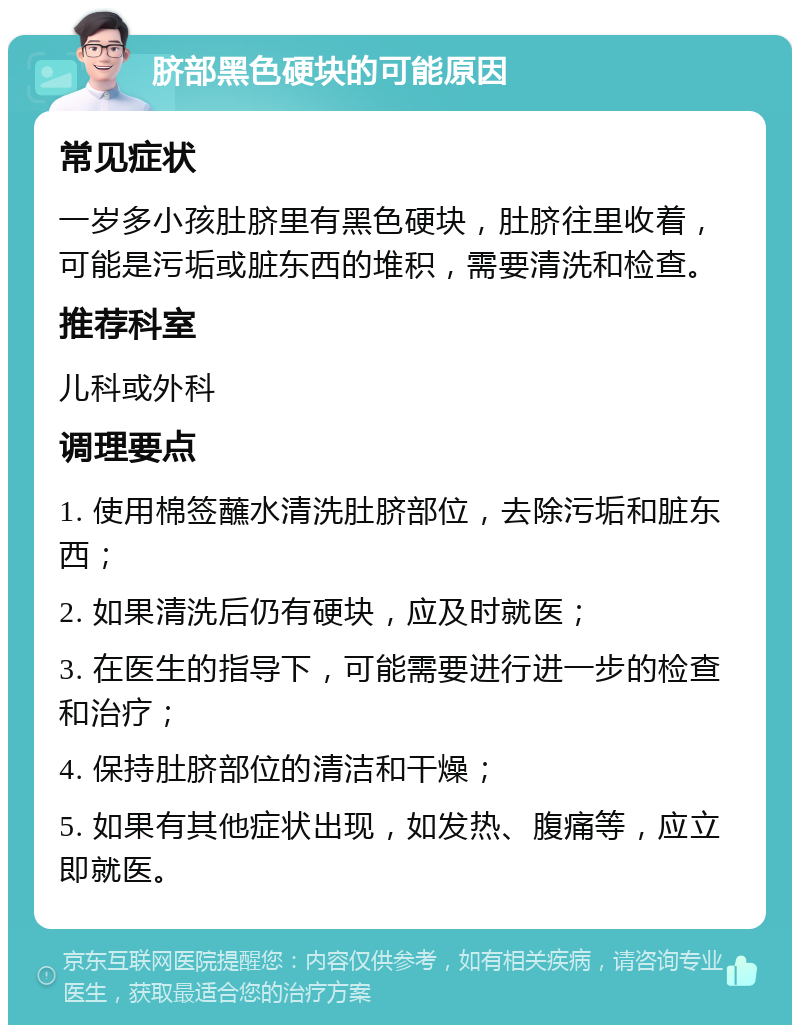 脐部黑色硬块的可能原因

常见症状

一岁多小孩肚脐里有黑色硬块，肚脐往里收着，可能是污垢或脏东西的堆积，需要清洗和检查。

推荐科室

儿科或外科

调理要点

1. 使用棉签蘸水清洗肚脐部位，去除污垢和脏东西；

2. 如果清洗后仍有硬块，应及时就医；

3. 在医生的指导下，可能需要进行进一步的检查和治疗；

4. 保持肚脐部位的清洁和干燥；

5. 如果有其他症状出现，如发热、腹痛等，应立即就医。

京东互联网医院提醒您：内容仅供参考，如有相关疾病，请咨询专业医生，获取最适合您的治疗方案